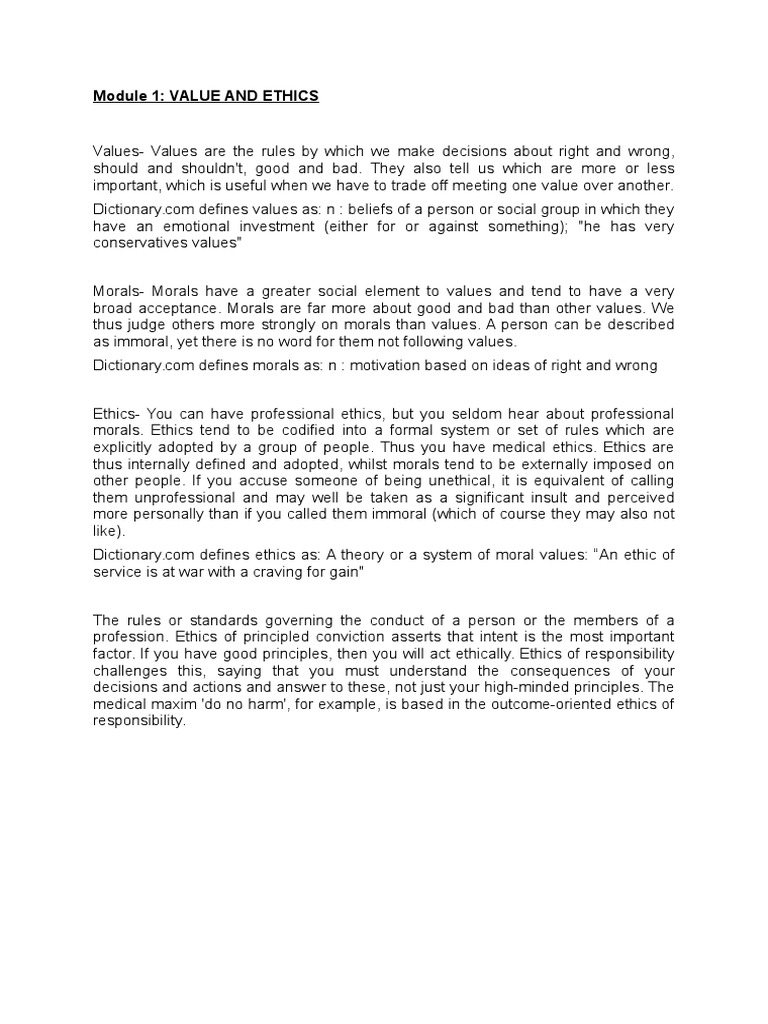 Module 1: VALUE AND ETHICS

Values- Values are the rules by which we make decisions about right and wrong, should and shouldn't, good and bad. They also tell us which are more or less important, which is useful when we have to trade off meeting one value over another.

Dictionary.com defines values as: n : beliefs of a person or social group in which they have an emotional investment (either for or against something); "he has very conservatives values"

Morals- Morals have a greater social element to values and tend to have a very broad acceptance. Morals are far more about good and bad than other values. We thus judge others more strongly on morals than values. A person can be described as immoral, yet there is no word for them not following values.

Dictionary.com defines morals as: n : motivation based on ideas of right and wrong

Ethics- You can have professional ethics, but you seldom hear about professional morals. Ethics tend to be codified into a formal system or set of rules which are explicitly adopted by a group of people. Thus you have medical ethics. Ethics are thus internally defined and adopted, whilst morals tend to be externally imposed on other people. If you accuse someone of being unethical, it is equivalent of calling them unprofessional and may well be taken as a significant insult and perceived more personally than if you called them immoral (which of course they may also not like).

Dictionary.com defines ethics as: A theory or a system of moral values: "An ethic of service is at war with a craving for gain"

The rules or standards governing the conduct of a person or the members of a profession. Ethics of principled conviction asserts that intent is the most important factor. If you have good principles, then you will act ethically. Ethics of responsibility challenges this, saying that you must understand the consequences of your decisions and actions and answer to these, not just your high-minded principles. The medical maxim 'do no harm', for example, is based in the outcome-oriented ethics of responsibility.